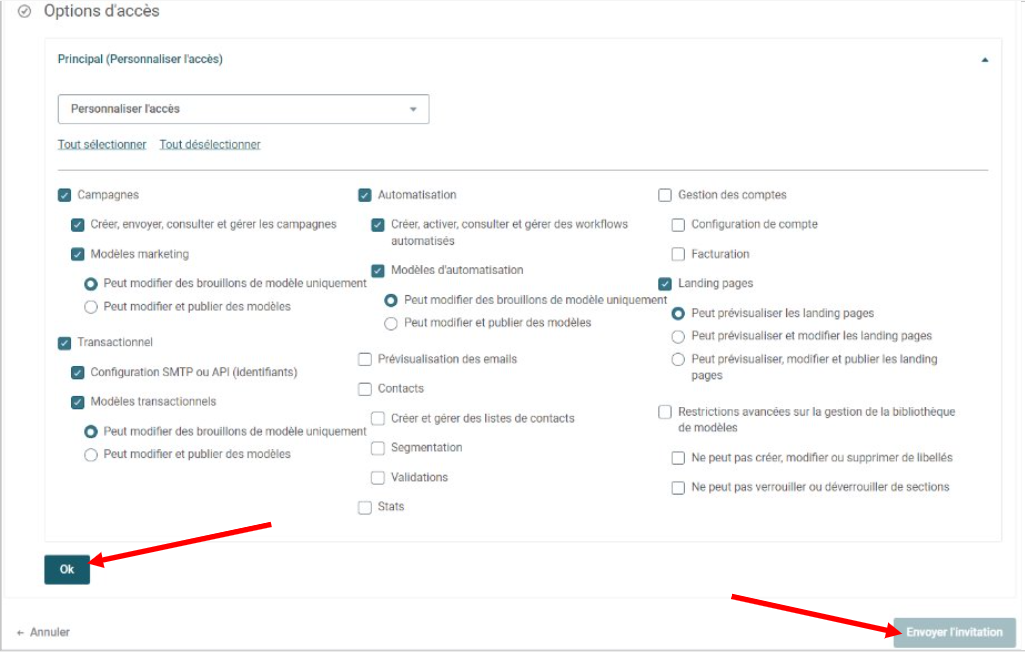 Options d'accès

Principal (Personnaliser l'accès)

Personnaliser l'accès

Tout sélectionner   Tout désélectionner

Campagnes
Créer, envoyer, consulter et gérer les campagnes
Modèles marketing
Peut modifier des brouillons de modèle uniquement
Peut modifier et publier des modèles
Transactionnel
Configuration SMTP ou API (identifiants)
Modèles transactionnels
Peut modifier des brouillons de modèle uniquement
Peut modifier et publier des modèles

Automatisation
Créer, activer, consulter et gérer des workflows automatisés
Modèles d'automatisation
Peut modifier des brouillons de modèle uniquement
Peut modifier et publier des modèles
Prévisualisation des emails
Contacts
Créer et gérer des listes de contacts
Segmentation
Validations
Stats

Gestion des comptes
Configuration de compte
Facturation
Landing pages
Peut prévisualiser les landing pages
Peut prévisualiser et modifier les landing pages
Peut prévisualiser, modifier et publier les landing pages
Restrictions avancées sur la gestion de la bibliothèque de modèles
Ne peut pas créer, modifier ou supprimer de libellés
Ne peut pas verrouiller ou déverrouiller de sections

Ok

← Annuler

Envoyer l'invitation